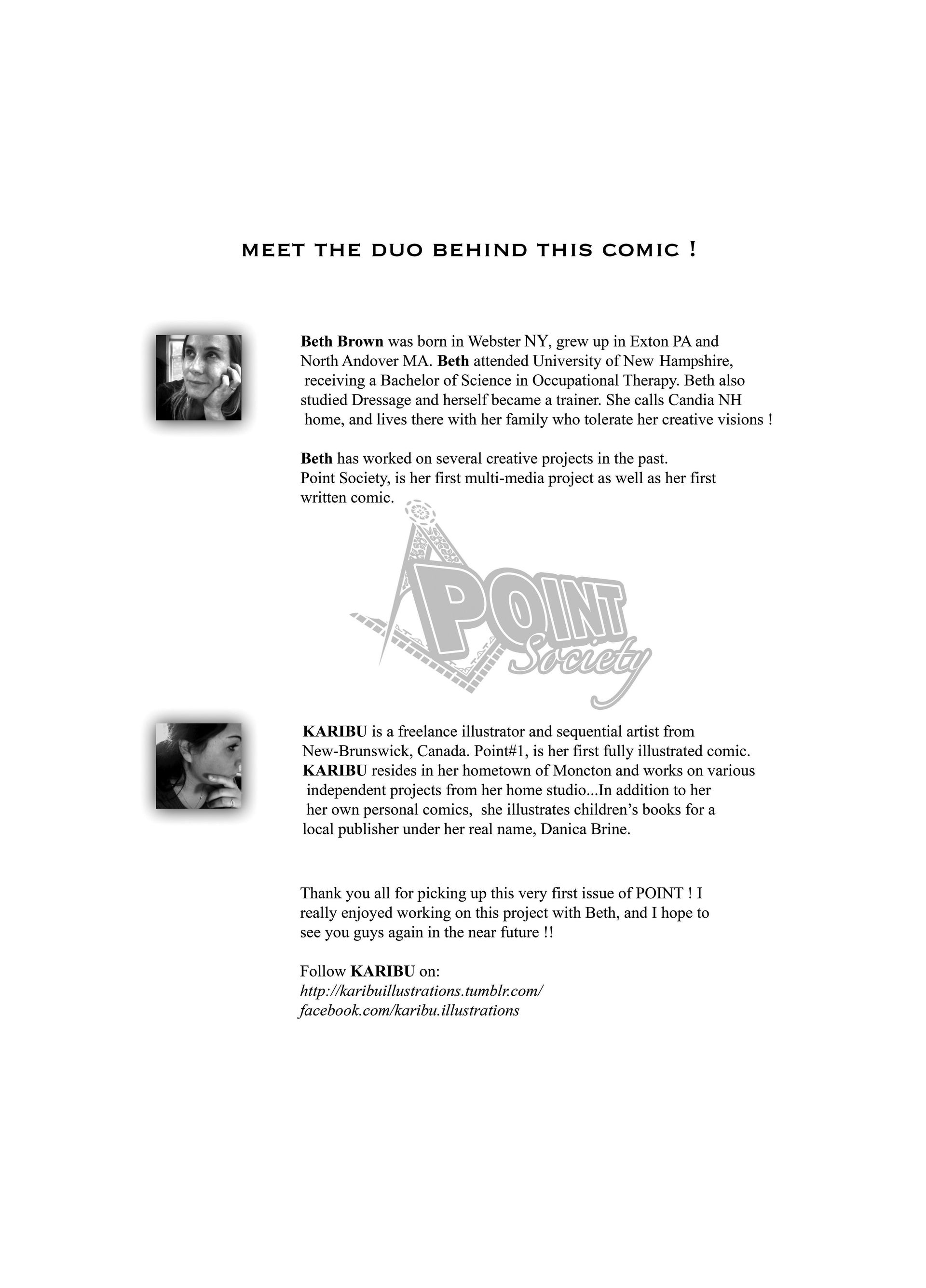 MEET THE DUO BEHIND THIS COMIC !

Beth Brown was born in Webster NY, grew up in Exton PA and North Andover MA. Beth attended University of New Hampshire, receiving a Bachelor of Science in Occupational Therapy. Beth also studied Dressage and herself became a trainer. She calls Candia NH home, and lives there with her family who tolerate her creative visions !

Beth has worked on several creative projects in the past. Point Society, is her first multi-media project as well as her first written comic.

POINT Society

KARIBU is a freelance illustrator and sequential artist from New-Brunswick, Canada. Point#1, is her first fully illustrated comic. KARIBU resides in her hometown of Moncton and works on various independent projects from her home studio...In addition to her her own personal comics, she illustrates children's books for a local publisher under her real name, Danica Brine.

Thank you all for picking up this very first issue of POINT ! I really enjoyed working on this project with Beth, and I hope to see you guys again in the near future !!

Follow KARIBU on:
http://karibuillustrations.tumblr.com/
facebook.com/karibu.illustrations